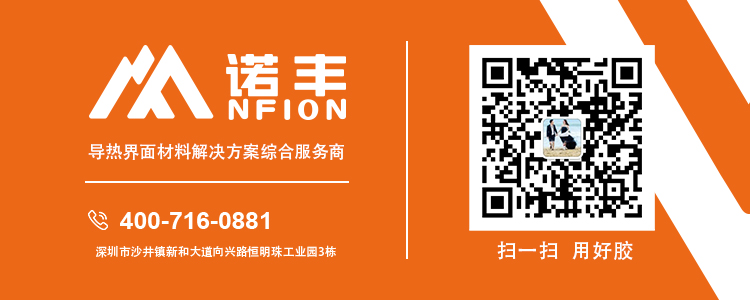 诺丰
NFION

导热界面材料解决方案综合服务商

400-716-0881

深圳市沙井镇新和大道向兴路恒明珠工业园3栋

扫一扫 用好胶